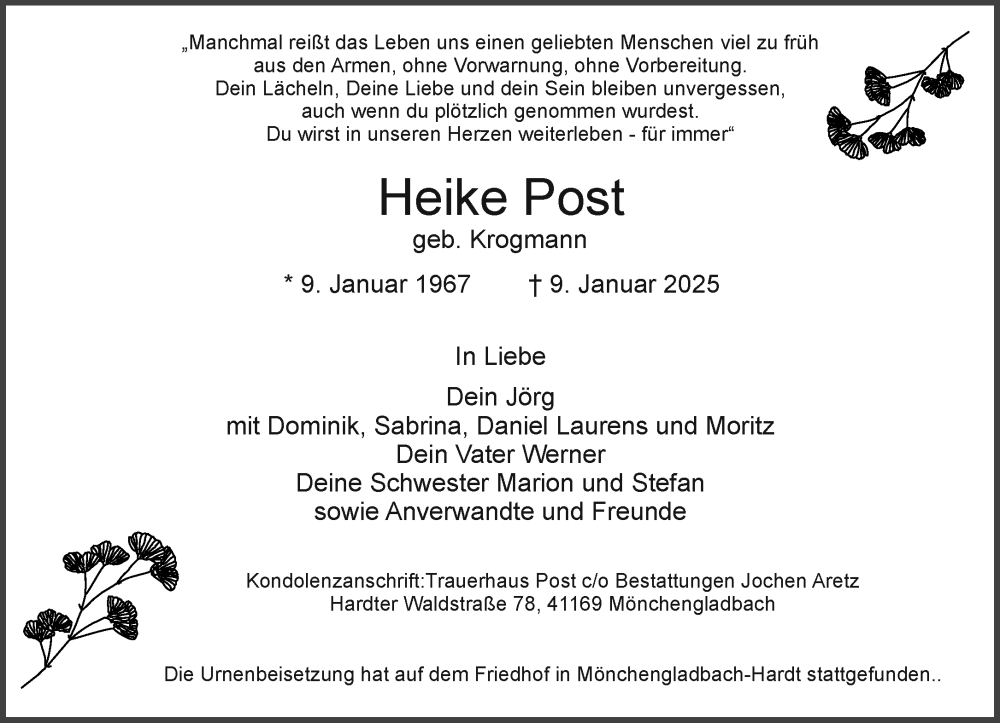 „Manchmal reißt das Leben uns einen geliebten Menschen viel zu früh aus den Armen, ohne Vorwarnung, ohne Vorbereitung.
Dein Lächeln, Deine Liebe und dein Sein bleiben unvergessen, auch wenn du plötzlich genommen wurdest.
Du wirst in unseren Herzen weiterleben - für immer“

Heike Post
geb. Krogmann

* 9. Januar 1967 † 9. Januar 2025

In Liebe

Dein Jörg
mit Dominik, Sabrina, Daniel Laurens und Moritz
Dein Vater Werner
Deine Schwester Marion und Stefan
sowie Anverwandte und Freunde

Kondolenzanschrift:Trauerhaus Post c/o Bestattungen Jochen Aretz
Hardter Waldstraße 78, 41169 Mönchengladbach

Die Urnenbeisetzung hat auf dem Friedhof in Mönchengladbach-Hardt stattgefunden..